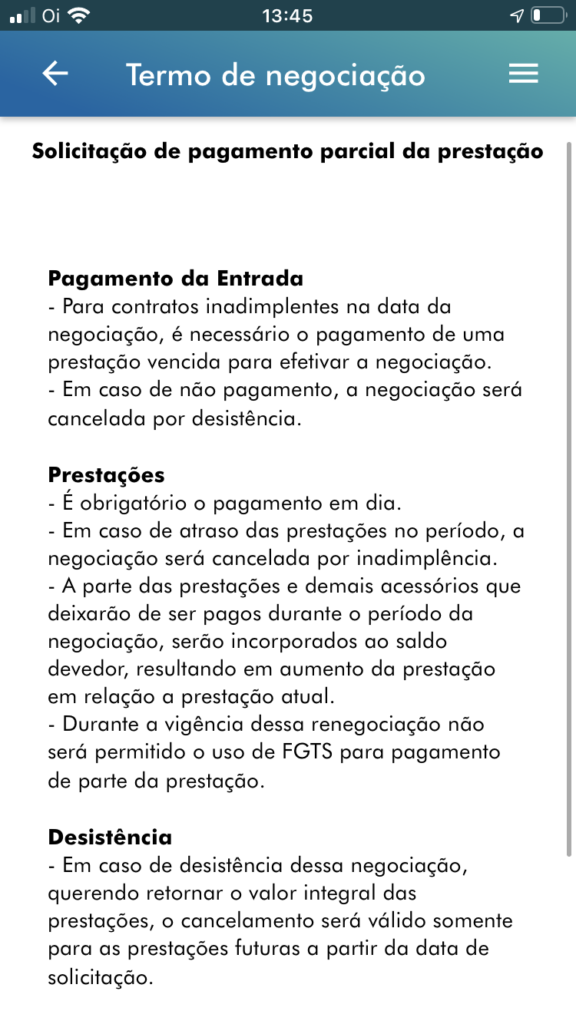 Oi 13:45

Termo de negociação

Solicitação de pagamento parcial da prestação

Pagamento da Entrada
- Para contratos inadimplentes na data da negociação, é necessário o pagamento de uma prestação vencida para efetivar a negociação.
- Em caso de não pagamento, a negociação será cancelada por desistência.

Prestações
- É obrigatório o pagamento em dia.
- Em caso de atraso das prestações no período, a negociação será cancelada por inadimplência.
- A parte das prestações e demais acessórios que deixarão de ser pagos durante o período da negociação, serão incorporados ao saldo devedor, resultando em aumento da prestação em relação a prestação atual.
- Durante a vigência dessa renegociação não será permitido o uso de FGTS para pagamento de parte da prestação.

Desistência
- Em caso de desistência dessa negociação, querendo retornar o valor integral das prestações, o cancelamento será válido somente para as prestações futuras a partir da data de solicitação.